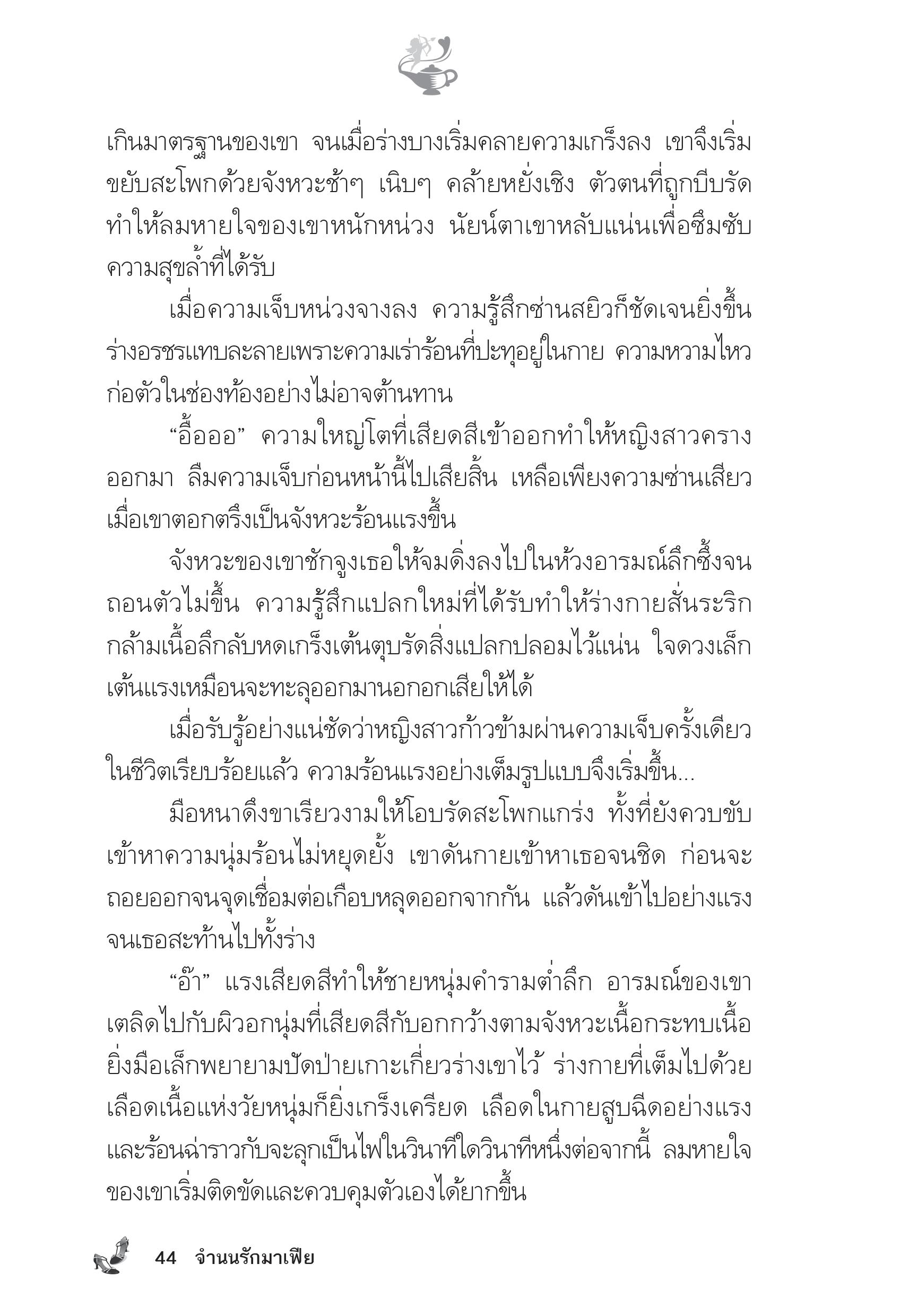 เกินมาตรฐานของเขา จนเมื่อร่างบางเริ่มคลายความเกร็งลง เขาจึงเริ่มขยับสะโพกด้วยจังหวะช้าๆ เนิบๆ คล้ายหยั่งเชิง ตัวตนที่ถูกบีบรัดทำให้ลมหายใจของเขาหนักหน่วง นัยน์ตาเขาหลับแน่นเพื่อซึมซับความสุขล้ำที่ได้รับ

เมื่อความเจ็บหน่วงจางลง ความรู้สึกซ่านสยิวก็ชัดเจนยิ่งขึ้น ร่างอรชรแทบละลายเพราะความเร่าร้อนที่ปะทุอยู่ในกาย ความหวามไหวก่อตัวในช่องท้องอย่างไม่อาจต้านทาน

“อื้อออ” ความใหญ่โตที่เสียดสีเข้าออกทำให้หญิงสาวครางออกมา ลืมความเจ็บก่อนหน้านี้ไปเสียสิ้น เหลือเพียงความซ่านเสียวเมื่อเขาตอกตรึงเป็นจังหวะร้อนแรงขึ้น

จังหวะของเขาชักจูงเธอให้จมดิ่งลงไปในห้วงอารมณ์ลึกซึ้งจนถอนตัวไม่ขึ้น ความรู้สึกแปลกใหม่ที่ได้รับทำให้ร่างกายสั่นระริก กล้ามเนื้อลึกลับหดเกร็งเต้นตุบรัดสิ่งแปลกปลอมไว้แน่น ใจดวงเล็กเต้นแรงเหมือนจะทะลุออกมานอกอกเสียให้ได้

เมื่อรับรู้อย่างแน่ชัดว่าหญิงสาวก้าวข้ามผ่านความเจ็บครั้งเดียวในชีวิตเรียบร้อยแล้ว ความร้อนแรงอย่างเต็มรูปแบบจึงเริ่มขึ้น...

มือหนาดึงขาเรียวงามให้โอบรัดสะโพกแกร่ง ทั้งที่ยังควบขับเข้าหาความนุ่มร้อนไม่หยุดยั้ง เขาดันกายเข้าหาเธอจนชิด ก่อนจะถอยออกจนจุดเชื่อมต่อเกือบหลุดออกจากกัน แล้วดันเข้าไปอย่างแรงจนเธอสะท้านไปทั้งร่าง

“อ๊า” แรงเสียดสีทำให้ชายหนุ่มคำรามต่ำลึก อารมณ์ของเขาเตลิดไปกับผิวอกนุ่มที่เสียดสีกับอกกว้างตามจังหวะเนื้อกระทบเนื้อ ยิ่งมือเล็กพยายามปัดป่ายเกาะเกี่ยวร่างเขาไว้ ร่างกายที่เต็มไปด้วยเลือดเนื้อแห่งวัยหนุ่มก็ยิ่งเกร็งเครียด เลือดในกายสูบฉีดอย่างแรงและร้อนฉ่าราวกับจะลุกเป็นไฟในวินาทีใดวินาทีหนึ่งต่อจากนี้ ลมหายใจของเขาเริ่มติดขัดและควบคุมตัวเองได้ยากขึ้น

44 จำนนรักมาเฟีย